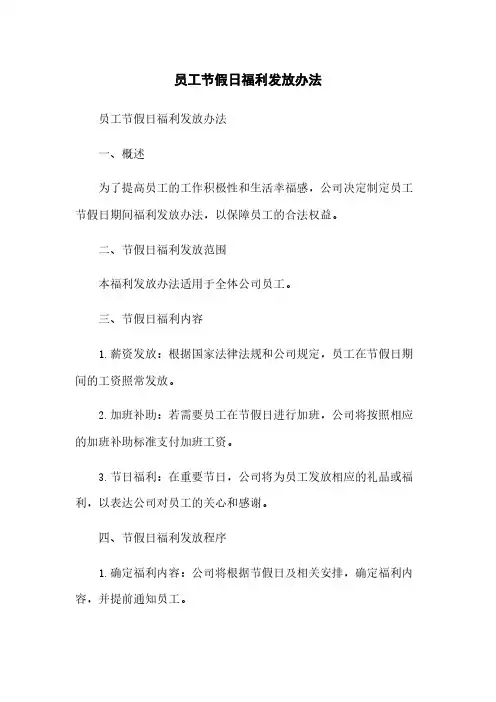 员工节假日福利发放办法

员工节假日福利发放办法

一、概述

为了提高员工的工作积极性和生活幸福感，公司决定制定员工节假日期间福利发放办法，以保障员工的合法权益。

二、节假日福利发放范围

本福利发放办法适用于全体公司员工。

三、节假日福利内容

1. 薪资发放：根据国家法律法规和公司规定，员工在节假日期间的工资照常发放。

2. 加班补助：若需要员工在节假日进行加班，公司将按照相应的加班补助标准支付加班工资。

3. 节日福利：在重要节日，公司将为员工发放相应的礼品或福利，以表达公司对员工的关心和感谢。

四、节假日福利发放程序

1. 确定福利内容：公司将根据节假日及相关安排，确定福利内容，并提前通知员工。